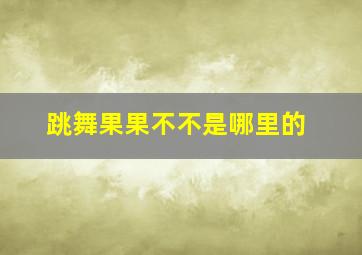 跳舞果果不不是哪里的